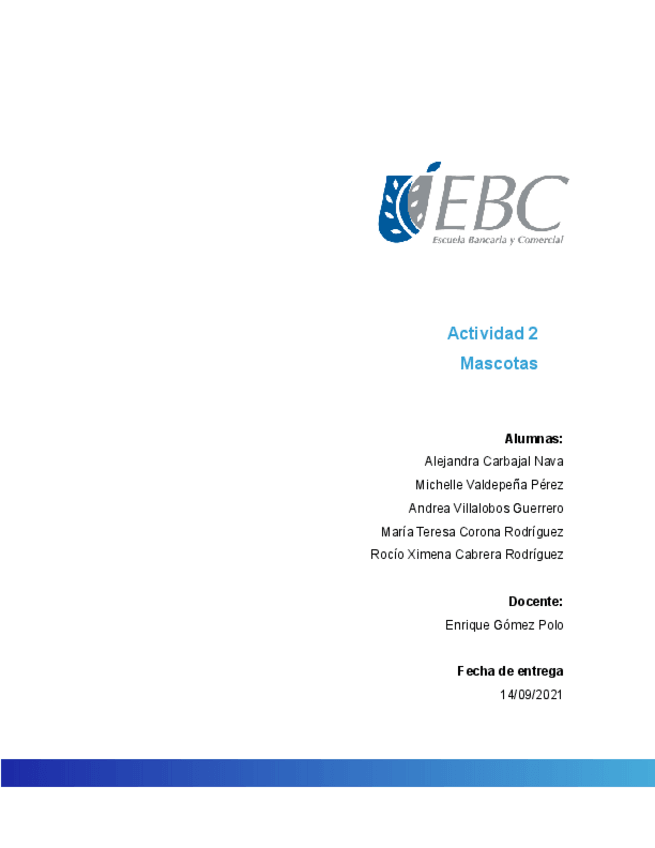 EBC
Escuela Bancaria y Comercial

Actividad 2
Mascotas

Alumnas:
Alejandra Carbajal Nava
Michelle Valdepeña Pérez
Andrea Villalobos Guerrero
María Teresa Corona Rodríguez
Rocío Ximena Cabrera Rodríguez

Docente:
Enrique Gómez Polo

Fecha de entrega
14/09/2021